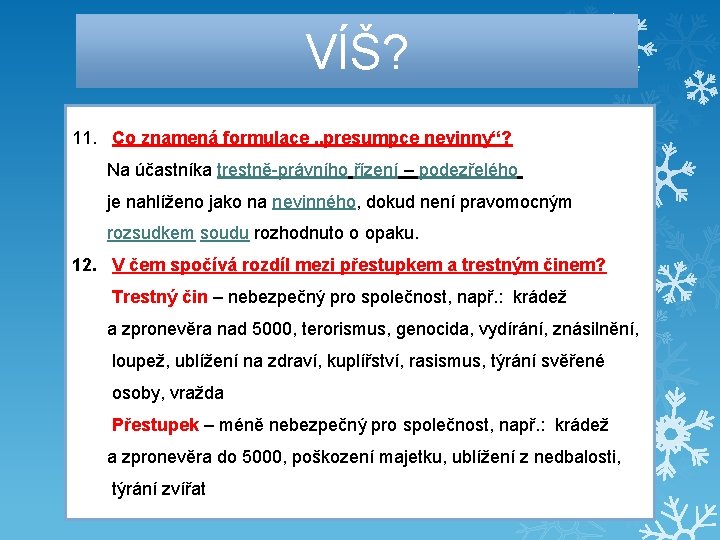 VÍŠ?

11. Co znamená formulace „presumpce nevinny“?

Na účastníka trestně-právního řízení – podezřelého je nahlíženo jako na nevinného, dokud není pravomocným rozsudkem soudu rozhodnuto o opaku.

12. V čem spočívá rozdíl mezi přestupkem a trestným činem?

Trestný čin – nebezpečný pro společnost, např.: krádež a zpronevěra nad 5000, terorismus, genocida, vydírání, znásilnění, loupež, ublížení na zdraví, kuplířství, rasismus, týrání svěřené osoby, vražda

Přestupek – méně nebezpečný pro společnost, např.: krádež a zpronevěra do 5000, poškození majetku, ublížení z nedbalosti, týrání zvířat